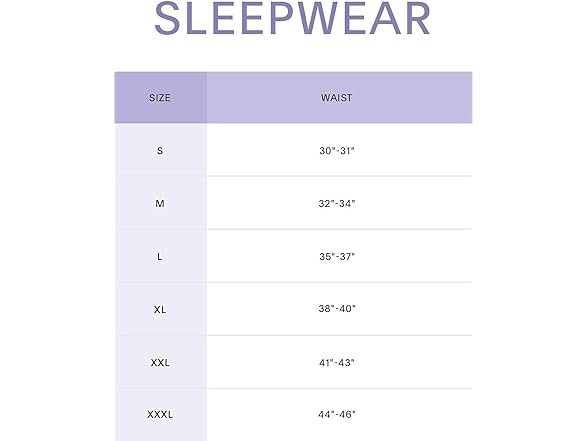 SLEEPWEAR

| SIZE | WAIST |
|---|---|
| S | 30"-31" |
| M | 32"-34" |
| L | 35"-37" |
| XL | 38"-40" |
| XXL | 41"-43" |
| XXXL | 44"-46" |